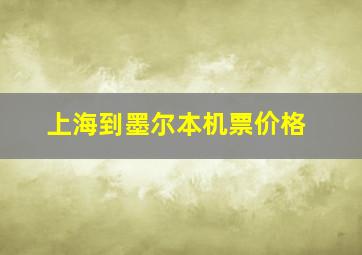 上海到墨尔本机票价格